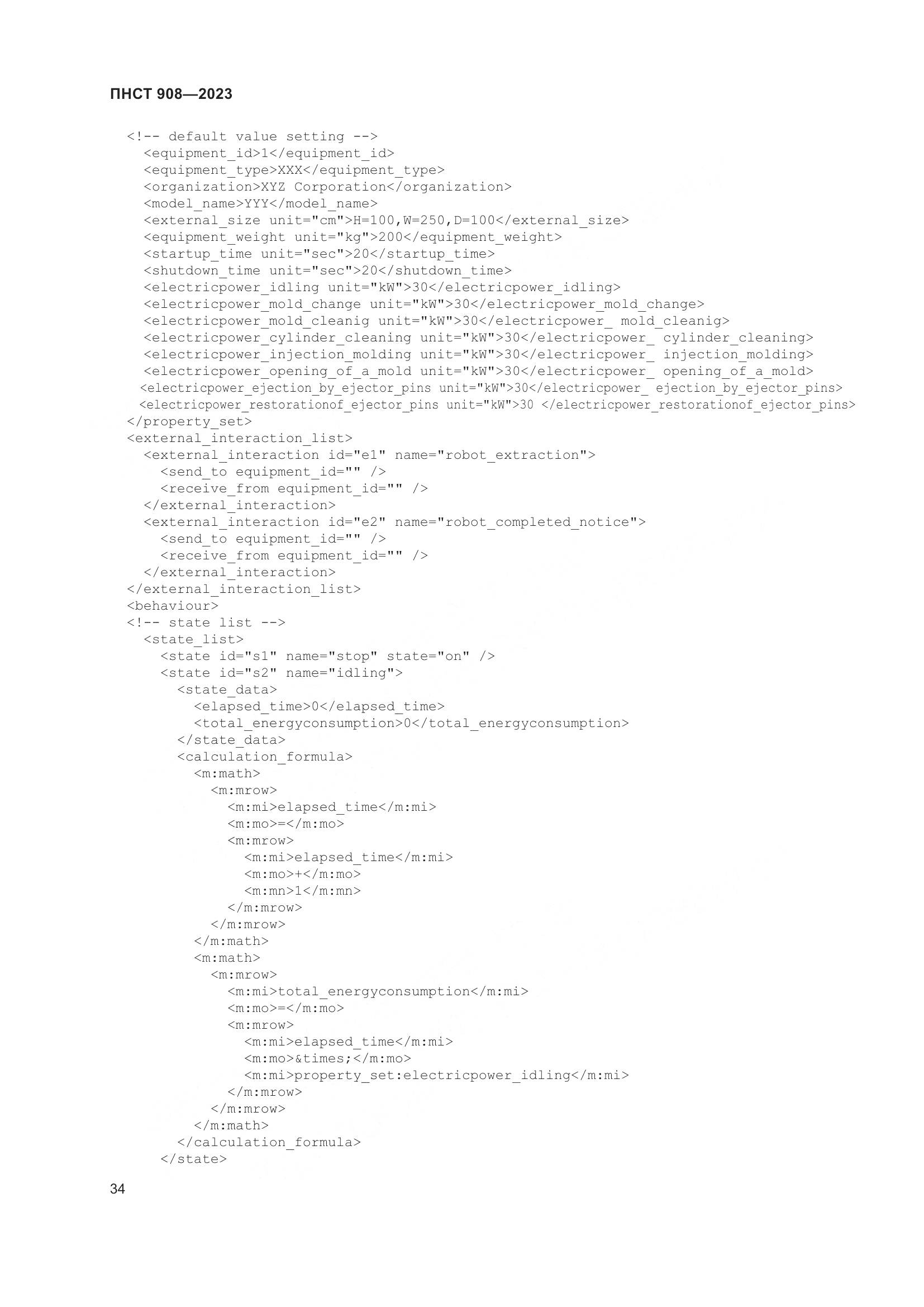 ПНСТ 908—2023

<!-- default value setting -->
  <equipment_id>1</equipment_id>
  <equipment_type>XXX</equipment_type>
  <organization>XYZ Corporation</organization>
  <model_name>YYY</model_name>
  <external_size unit="cm">H=100,W=250,D=100</external_size>
  <equipment_weight unit="kg">200</equipment_weight>
  <startup_time unit="sec">20</startup_time>
  <shutdown_time unit="sec">20</shutdown_time>
  <electricpower_idling unit="kW">30</electricpower_idling>
  <electricpower_mold_change unit="kW">30</electricpower_mold_change>
  <electricpower_mold_cleanig unit="kW">30</electricpower_ mold_cleanig>
  <electricpower_cylinder_cleaning unit="kW">30</electricpower_ cylinder_cleaning>
  <electricpower_injection_molding unit="kW">30</electricpower_ injection_molding>
  <electricpower_opening_of_a_mold unit="kW">30</electricpower_ opening_of_a_mold>
  <electricpower_ejection_by_ejector_pins unit="kW">30</electricpower_ ejection_by_ejector_pins>
  <electricpower_restorationof_ejector_pins unit="kW">30 </electricpower_restorationof_ejector_pins>
</property_set>
<external_interaction_list>
  <external_interaction id="e1" name="robot_extraction">
    <send_to equipment_id="" />
    <receive_from equipment_id="" />
  </external_interaction>
  <external_interaction id="e2" name="robot_completed_notice">
    <send_to equipment_id="" />
    <receive_from equipment_id="" />
  </external_interaction>
</external_interaction_list>
<behaviour>
<!-- state list -->
  <state_list>
    <state id="s1" name="stop" state="on" />
    <state id="s2" name="idling">
      <state_data>
        <elapsed_time>0</elapsed_time>
        <total_energyconsumption>0</total_energyconsumption>
      </state_data>
      <calculation_formula>
        <m:math>
          <m:mrow>
            <m:mi>elapsed_time</m:mi>
            <m:mo>=</m:mo>
            <m:mrow>
              <m:mi>elapsed_time</m:mi>
              <m:mo>+</m:mo>
              <m:mn>1</m:mn>
            </m:mrow>
          </m:mrow>
        </m:math>
        <m:math>
          <m:mrow>
            <m:mi>total_energyconsumption</m:mi>
            <m:mo>=</m:mo>
            <m:mrow>
              <m:mi>elapsed_time</m:mi>
              <m:mo>&times;</m:mo>
              <m:mi>property_set:electricpower_idling</m:mi>
            </m:mrow>
          </m:mrow>
        </m:math>
      </calculation_formula>
    </state>

34